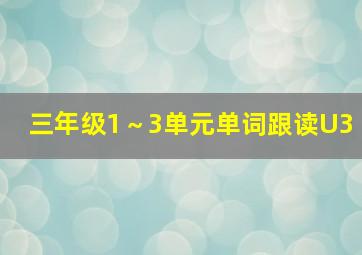 三年级1～3单元单词跟读U3